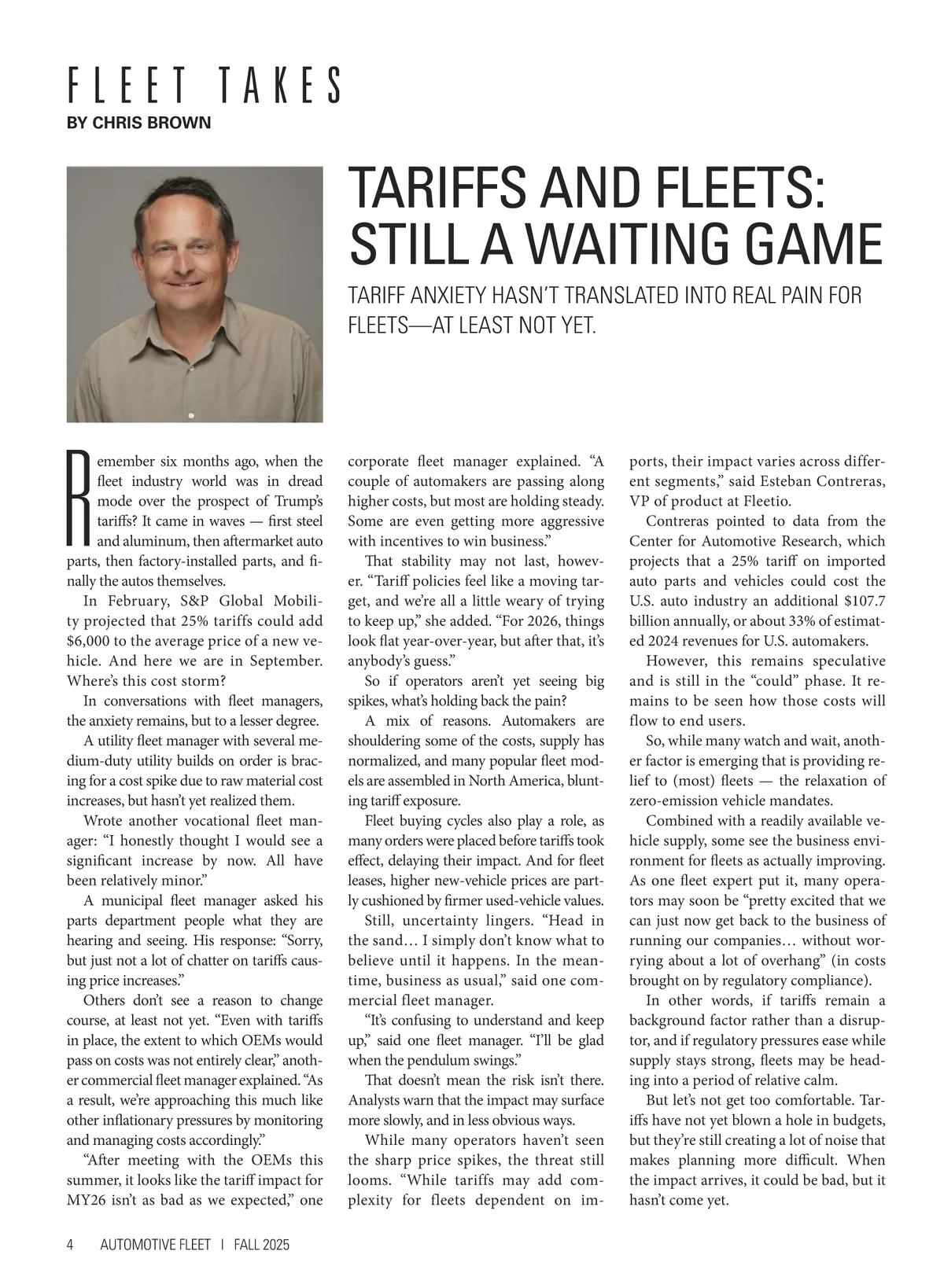 FLEET TAKES
BY CHRIS BROWN

TARIFFS AND FLEETS: STILL A WAITING GAME

TARIFF ANXIETY HASN'T TRANSLATED INTO REAL PAIN FOR FLEETS—AT LEAST NOT YET.

Remember six months ago, when the fleet industry world was in dread mode over the prospect of Trump's tariffs? It came in waves — first steel and aluminum, then aftermarket auto parts, then factory-installed parts, and finally the autos themselves.

In February, S&P Global Mobility projected that 25% tariffs could add \$6,000 to the average price of a new vehicle. And here we are in September. Where's this cost storm?

In conversations with fleet managers, the anxiety remains, but to a lesser degree.

A utility fleet manager with several medium-duty utility builds on order is bracing for a cost spike due to raw material cost increases, but hasn't yet realized them.

Wrote another vocational fleet manager: "I honestly thought I would see a significant increase by now. All have been relatively minor."

A municipal fleet manager asked his parts department people what they are hearing and seeing. His response: "Sorry, but just not a lot of chatter on tariffs causing price increases."

Others don't see a reason to change course, at least not yet. "Even with tariffs in place, the extent to which OEMs would pass on costs was not entirely clear," another commercial fleet manager explained. "As a result, we're approaching this much like other inflationary pressures by monitoring and managing costs accordingly."

"After meeting with the OEMs this summer, it looks like the tariff impact for MY26 isn't as bad as we expected," one corporate fleet manager explained. "A couple of automakers are passing along higher costs, but most are holding steady. Some are even getting more aggressive with incentives to win business."

That stability may not last, however. "Tariff policies feel like a moving target, and we're all a little weary of trying to keep up," she added. "For 2026, things look flat year-over-year, but after that, it's anybody's guess."

So if operators aren't yet seeing big spikes, what's holding back the pain?

A mix of reasons. Automakers are shouldering some of the costs, supply has normalized, and many popular fleet models are assembled in North America, blunting tariff exposure.

Fleet buying cycles also play a role, as many orders were placed before tariffs took effect, delaying their impact. And for fleet leases, higher new-vehicle prices are partly cushioned by firmer used-vehicle values.

Still, uncertainty lingers. "Head in the sand… I simply don't know what to believe until it happens. In the meantime, business as usual," said one commercial fleet manager.

"It's confusing to understand and keep up," said one fleet manager. "I'll be glad when the pendulum swings."

That doesn't mean the risk isn't there. Analysts warn that the impact may surface more slowly, and in less obvious ways.

While many operators haven't seen the sharp price spikes, the threat still looms. "While tariffs may add complexity for fleets dependent on imports, their impact varies across different segments," said Esteban Contreras, VP of product at Fleetio.

Contreras pointed to data from the Center for Automotive Research, which projects that a 25% tariff on imported auto parts and vehicles could cost the U.S. auto industry an additional \$107.7 billion annually, or about 33% of estimated 2024 revenues for U.S. automakers.

However, this remains speculative and is still in the "could" phase. It remains to be seen how those costs will flow to end users.

So, while many watch and wait, another factor is emerging that is providing relief to (most) fleets — the relaxation of zero-emission vehicle mandates.

Combined with a readily available vehicle supply, some see the business environment for fleets as actually improving. As one fleet expert put it, many operators may soon be "pretty excited that we can just now get back to the business of running our companies… without worrying about a lot of overhang" (in costs brought on by regulatory compliance).

In other words, if tariffs remain a background factor rather than a disruptor, and if regulatory pressures ease while supply stays strong, fleets may be heading into a period of relative calm.

But let's not get too comfortable. Tariffs have not yet blown a hole in budgets, but they're still creating a lot of noise that makes planning more difficult. When the impact arrives, it could be bad, but it hasn't come yet.

4 AUTOMOTIVE FLEET | FALL 2025